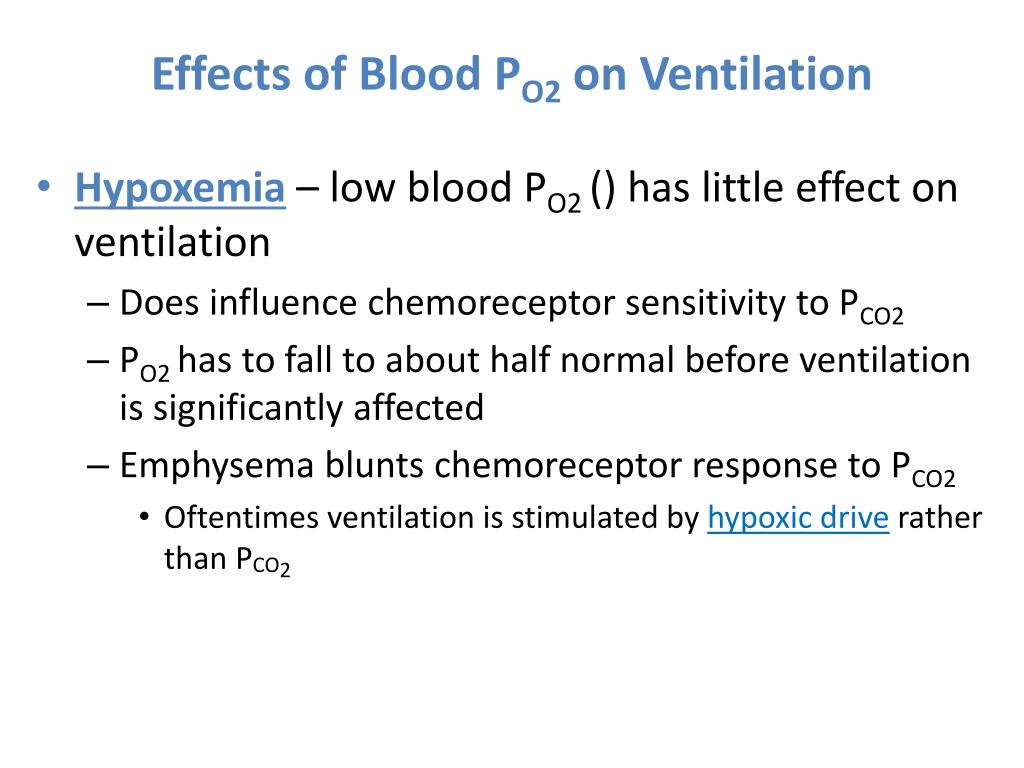 Effects of Blood $P_{O2}$ on Ventilation

• Hypoxemia – low blood $P_{O2}$ () has little effect on ventilation
– Does influence chemoreceptor sensitivity to $P_{CO2}$
– $P_{O2}$ has to fall to about half normal before ventilation is significantly affected
– Emphysema blunts chemoreceptor response to $P_{CO2}$
• Oftentimes ventilation is stimulated by hypoxic drive rather than $P_{CO_2}$